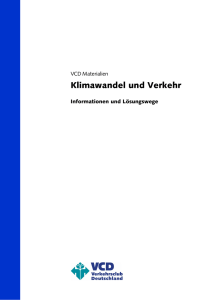 VCD Materialien

Klimawandel und Verkehr

Informationen und Lösungswege

VCD
Verkehrsclub
Deutschland